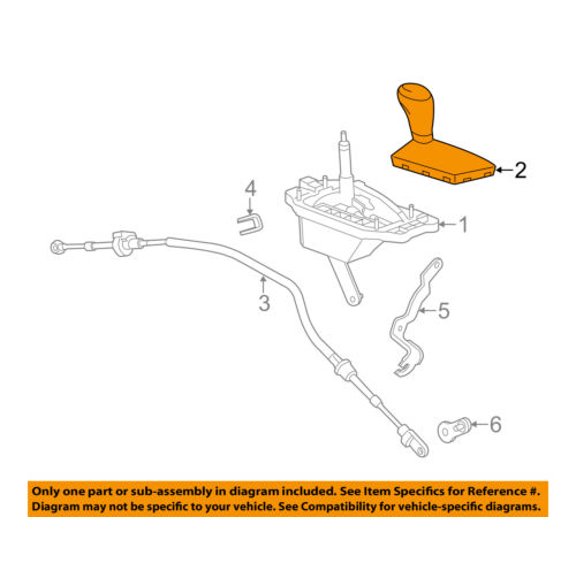 2

4

1

3

5

6

Only one part or sub-assembly in diagram included. See Item Specifics for Reference #.
Diagram may not be specific to your vehicle. See Compatibility for vehicle-specific diagrams.